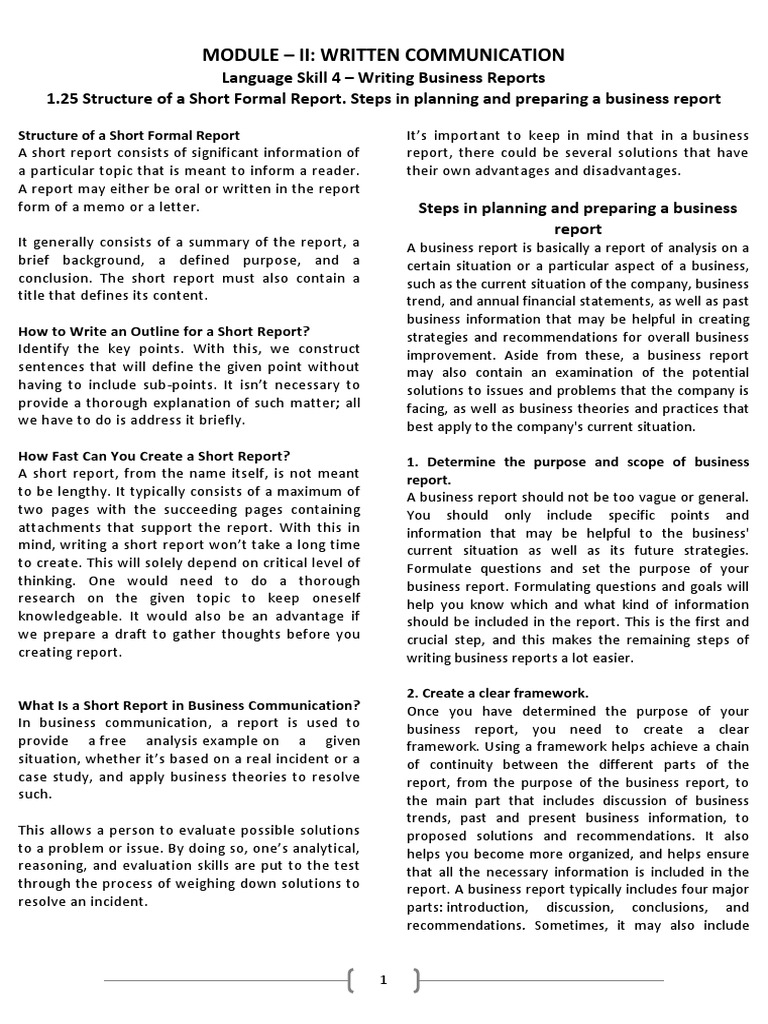 MODULE – II: WRITTEN COMMUNICATION

Language Skill 4 – Writing Business Reports

1.25 Structure of a Short Formal Report. Steps in planning and preparing a business report

Structure of a Short Formal Report
A short report consists of significant information of a particular topic that is meant to inform a reader. A report may either be oral or written in the report form of a memo or a letter.

It generally consists of a summary of the report, a brief background, a defined purpose, and a conclusion. The short report must also contain a title that defines its content.

How to Write an Outline for a Short Report?
Identify the key points. With this, we construct sentences that will define the given point without having to include sub-points. It isn't necessary to provide a thorough explanation of such matter; all we have to do is address it briefly.

How Fast Can You Create a Short Report?
A short report, from the name itself, is not meant to be lengthy. It typically consists of a maximum of two pages with the succeeding pages containing attachments that support the report. With this in mind, writing a short report won't take a long time to create. This will solely depend on critical level of thinking. One would need to do a thorough research on the given topic to keep oneself knowledgeable. It would also be an advantage if we prepare a draft to gather thoughts before you creating report.

What Is a Short Report in Business Communication?
In business communication, a report is used to provide a free analysis example on a given situation, whether it's based on a real incident or a case study, and apply business theories to resolve such.

This allows a person to evaluate possible solutions to a problem or issue. By doing so, one's analytical, reasoning, and evaluation skills are put to the test through the process of weighing down solutions to resolve an incident.

It's important to keep in mind that in a business report, there could be several solutions that have their own advantages and disadvantages.

Steps in planning and preparing a business report
A business report is basically a report of analysis on a certain situation or a particular aspect of a business, such as the current situation of the company, business trend, and annual financial statements, as well as past business information that may be helpful in creating strategies and recommendations for overall business improvement. Aside from these, a business report may also contain an examination of the potential solutions to issues and problems that the company is facing, as well as business theories and practices that best apply to the company's current situation.

1. Determine the purpose and scope of business report.
A business report should not be too vague or general. You should only include specific points and information that may be helpful to the business' current situation as well as its future strategies. Formulate questions and set the purpose of your business report. Formulating questions and goals will help you know which and what kind of information should be included in the report. This is the first and crucial step, and this makes the remaining steps of writing business reports a lot easier.

2. Create a clear framework.
Once you have determined the purpose of your business report, you need to create a clear framework. Using a framework helps achieve a chain of continuity between the different parts of the report, from the purpose of the business report, to the main part that includes discussion of business trends, past and present business information, to proposed solutions and recommendations. It also helps you become more organized, and helps ensure that all the necessary information is included in the report. A business report typically includes four major parts: introduction, discussion, conclusions, and recommendations. Sometimes, it may also include

1